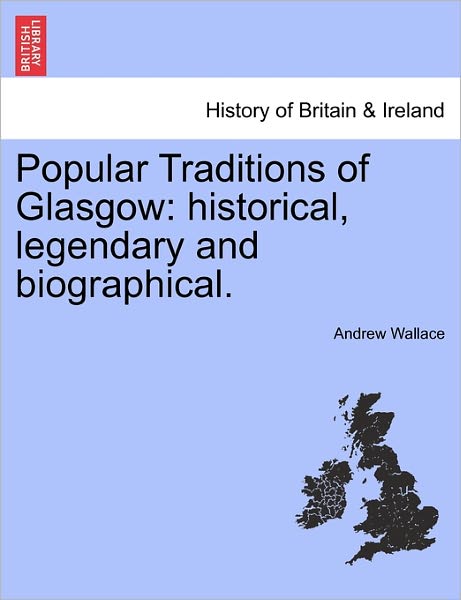 BRITISH LIBRARY

History of Britain & Ireland

Popular Traditions of Glasgow: historical, legendary and biographical.

Andrew Wallace